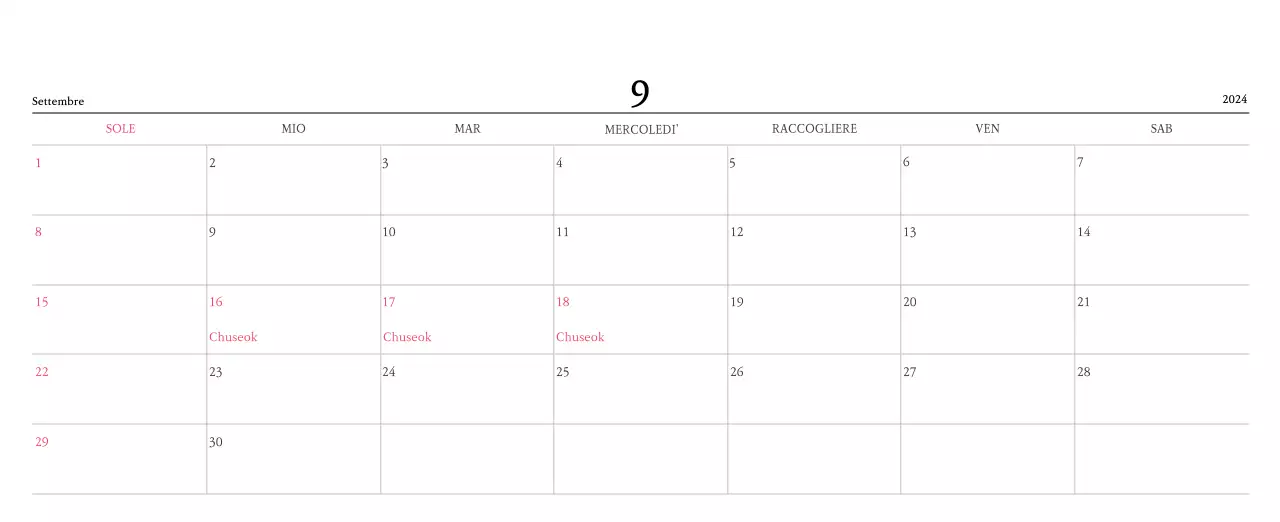 Settembre 9 2024

| SOLE | MIO | MAR | MERCOLEDI' | RACCOGLIERE | VEN | SAB |
|---|---|---|---|---|---|---|
| 1 | 2 | 3 | 4 | 5 | 6 | 7 |
| 8 | 9 | 10 | 11 | 12 | 13 | 14 |
| 15 | 16 Chuseok | 17 Chuseok | 18 Chuseok | 19 | 20 | 21 |
| 22 | 23 | 24 | 25 | 26 | 27 | 28 |
| 29 | 30 | | | | | |